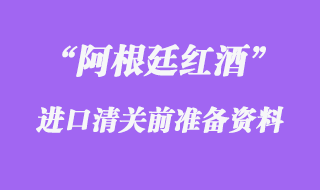 “阿根廷红酒”

进口清关前准备资料